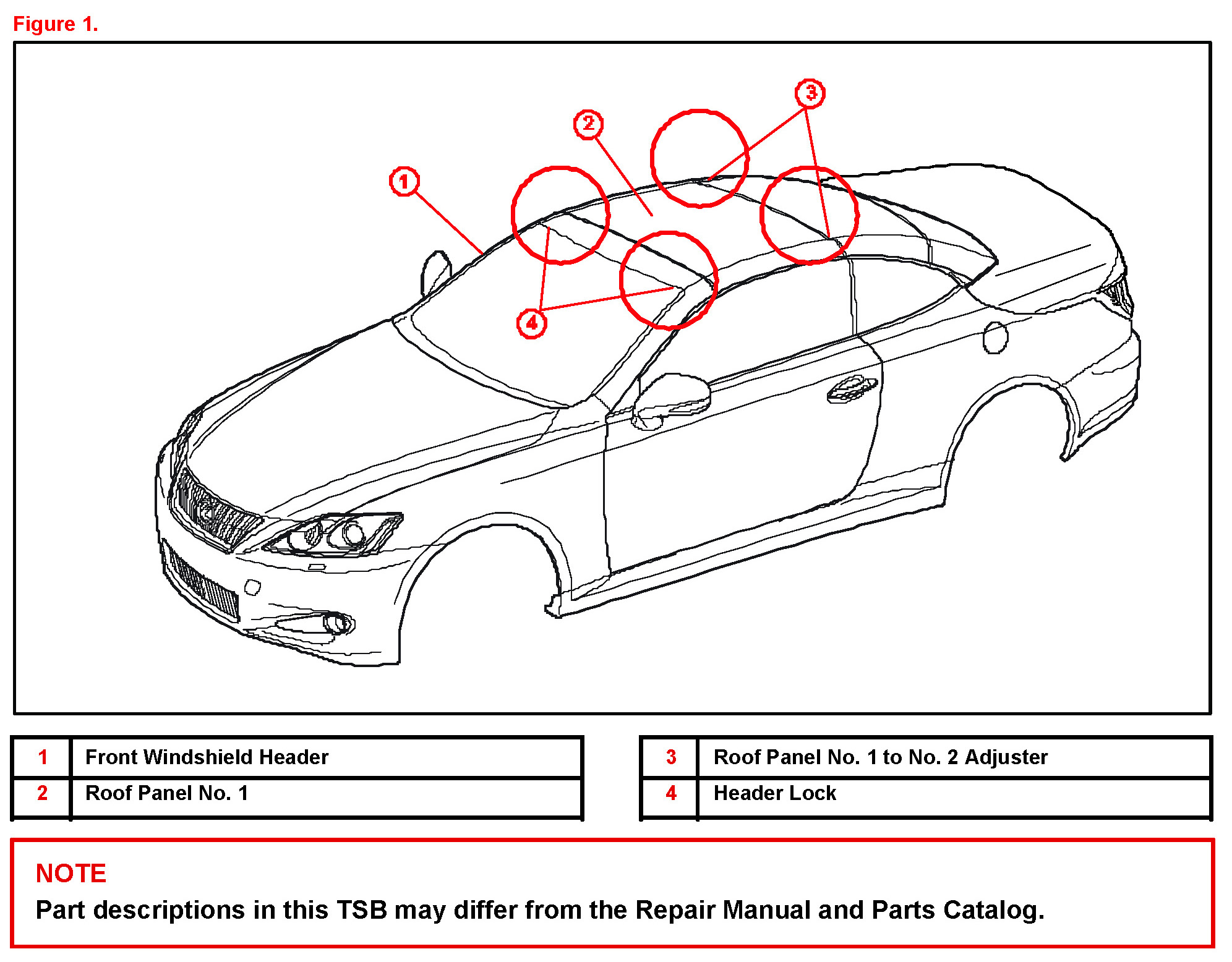 Figure 1.

1
2
3
4

| 1 | Front Windshield Header |
|---|---|
| 2 | Roof Panel No. 1 |

| 3 | Roof Panel No. 1 to No. 2 Adjuster |
|---|---|
| 4 | Header Lock |

NOTE
Part descriptions in this TSB may differ from the Repair Manual and Parts Catalog.